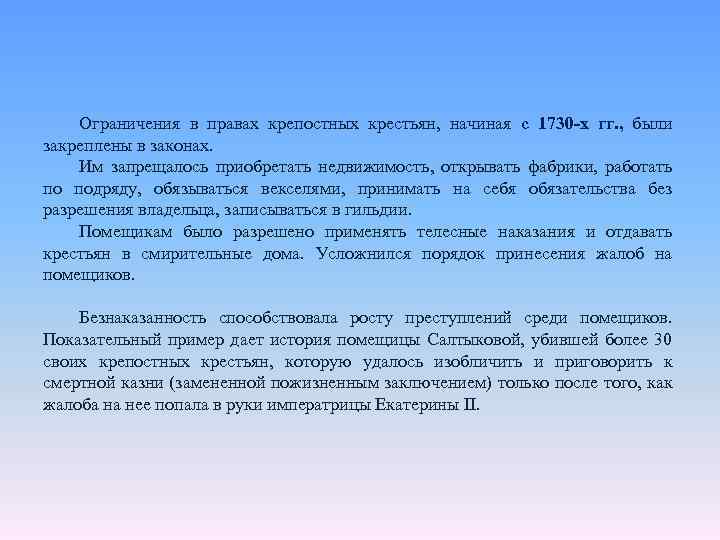 Ограничения в правах крепостных крестьян, начиная с 1730-х гг., были закреплены в законах.

Им запрещалось приобретать недвижимость, открывать фабрики, работать по подряду, обязываться векселями, принимать на себя обязательства без разрешения владельца, записываться в гильдии.

Помещикам было разрешено применять телесные наказания и отдавать крестьян в смирительные дома. Усложнился порядок принесения жалоб на помещиков.

Безнаказанность способствовала росту преступлений среди помещиков. Показательный пример дает история помещицы Салтыковой, убившей более 30 своих крепостных крестьян, которую удалось изобличить и приговорить к смертной казни (замененной пожизненным заключением) только после того, как жалоба на нее попала в руки императрицы Екатерины II.